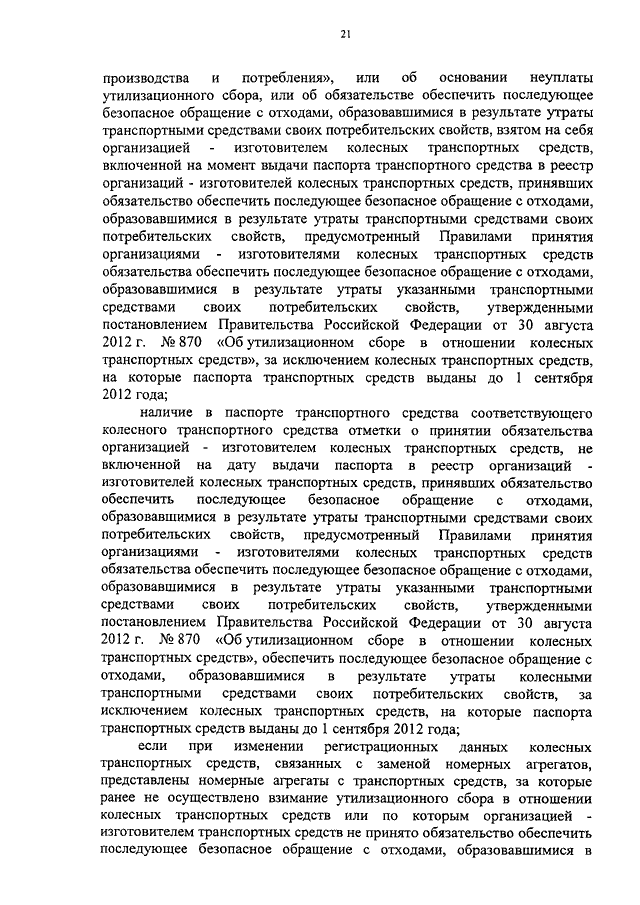 21

производства и потребления», или об основании неуплаты утилизационного сбора, или об обязательстве обеспечить последующее безопасное обращение с отходами, образовавшимися в результате утраты транспортными средствами своих потребительских свойств, взятом на себя организацией - изготовителем колесных транспортных средств, включенной на момент выдачи паспорта транспортного средства в реестр организаций - изготовителей колесных транспортных средств, принявших обязательство обеспечить последующее безопасное обращение с отходами, образовавшимися в результате утраты транспортными средствами своих потребительских свойств, предусмотренный Правилами принятия организациями - изготовителями колесных транспортных средств обязательства обеспечить последующее безопасное обращение с отходами, образовавшимися в результате утраты указанными транспортными средствами своих потребительских свойств, утвержденными постановлением Правительства Российской Федерации от 30 августа 2012 г. № 870 «Об утилизационном сборе в отношении колесных транспортных средств», за исключением колесных транспортных средств, на которые паспорта транспортных средств выданы до 1 сентября 2012 года;

наличие в паспорте транспортного средства соответствующего колесного транспортного средства отметки о принятии обязательства организацией - изготовителем колесных транспортных средств, не включенной на дату выдачи паспорта в реестр организаций - изготовителей колесных транспортных средств, принявших обязательство обеспечить последующее безопасное обращение с отходами, образовавшимися в результате утраты транспортными средствами своих потребительских свойств, предусмотренный Правилами принятия организациями - изготовителями колесных транспортных средств обязательства обеспечить последующее безопасное обращение с отходами, образовавшимися в результате утраты указанными транспортными средствами своих потребительских свойств, утвержденными постановлением Правительства Российской Федерации от 30 августа 2012 г. № 870 «Об утилизационном сборе в отношении колесных транспортных средств», обеспечить последующее безопасное обращение с отходами, образовавшимися в результате утраты колесными транспортными средствами своих потребительских свойств, за исключением колесных транспортных средств, на которые паспорта транспортных средств выданы до 1 сентября 2012 года;

если при изменении регистрационных данных колесных транспортных средств, связанных с заменой номерных агрегатов, представлены номерные агрегаты с транспортных средств, за которые ранее не осуществлено взимание утилизационного сбора в отношении колесных транспортных средств или по которым организацией - изготовителем транспортных средств не принято обязательство обеспечить последующее безопасное обращение с отходами, образовавшимися в